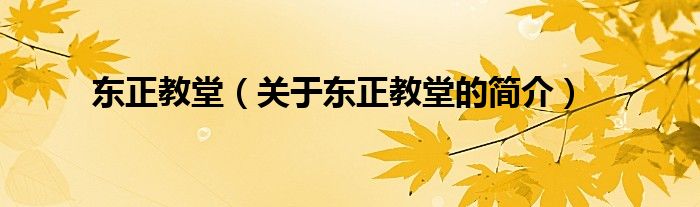 东正教堂（关于东正教堂的简介）